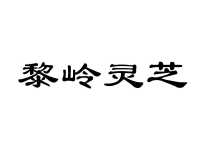 黎岭灵芝